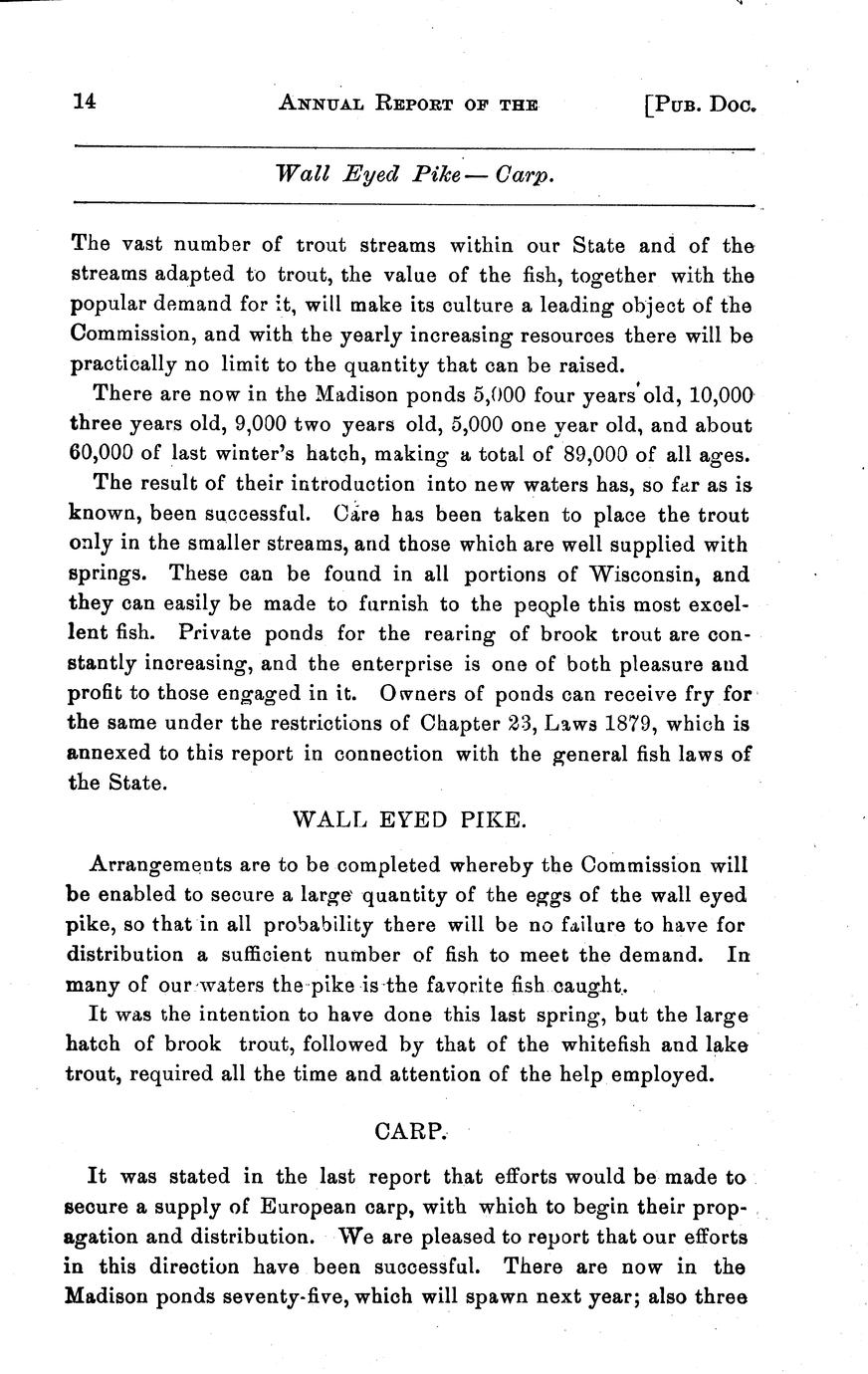 14 ANNUAL REPORT OF THE [PUB. DOC.

Wall Eyed Pike — Carp.

The vast number of trout streams within our State and of the streams adapted to trout, the value of the fish, together with the popular demand for it, will make its culture a leading object of the Commission, and with the yearly increasing resources there will be practically no limit to the quantity that can be raised.

There are now in the Madison ponds 5,000 four years old, 10,000 three years old, 9,000 two years old, 5,000 one year old, and about 60,000 of last winter's hatch, making a total of 89,000 of all ages.

The result of their introduction into new waters has, so far as is known, been successful. Care has been taken to place the trout only in the smaller streams, and those which are well supplied with springs. These can be found in all portions of Wisconsin, and they can easily be made to furnish to the people this most excellent fish. Private ponds for the rearing of brook trout are constantly increasing, and the enterprise is one of both pleasure and profit to those engaged in it. Owners of ponds can receive fry for the same under the restrictions of Chapter 23, Laws 1879, which is annexed to this report in connection with the general fish laws of the State.

WALL EYED PIKE.

Arrangements are to be completed whereby the Commission will be enabled to secure a large quantity of the eggs of the wall eyed pike, so that in all probability there will be no failure to have for distribution a sufficient number of fish to meet the demand. In many of our waters the pike is the favorite fish caught.

It was the intention to have done this last spring, but the large hatch of brook trout, followed by that of the whitefish and lake trout, required all the time and attention of the help employed.

CARP.

It was stated in the last report that efforts would be made to secure a supply of European carp, with which to begin their propagation and distribution. We are pleased to report that our efforts in this direction have been successful. There are now in the Madison ponds seventy-five, which will spawn next year; also three